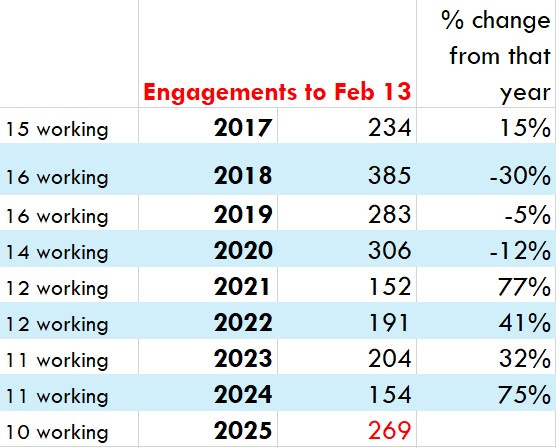 |  | Engagements to Feb 13 |  | % change from that year |
|---|---|---|---|
| 15 working | 2017 | 234 | 15% |
| 16 working | 2018 | 385 | -30% |
| 16 working | 2019 | 283 | -5% |
| 14 working | 2020 | 306 | -12% |
| 12 working | 2021 | 152 | 77% |
| 12 working | 2022 | 191 | 41% |
| 11 working | 2023 | 204 | 32% |
| 11 working | 2024 | 154 | 75% |
| 10 working | 2025 | 269 |  |